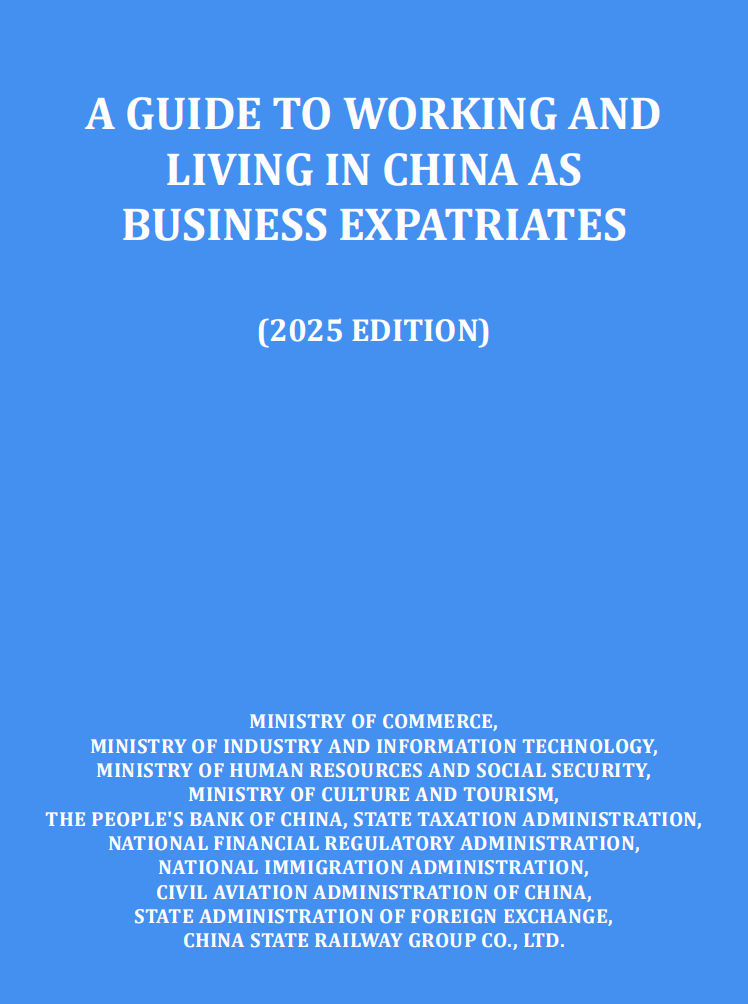 A GUIDE TO WORKING AND LIVING IN CHINA AS BUSINESS EXPATRIATES

(2025 EDITION)

MINISTRY OF COMMERCE,
MINISTRY OF INDUSTRY AND INFORMATION TECHNOLOGY,
MINISTRY OF HUMAN RESOURCES AND SOCIAL SECURITY,
MINISTRY OF CULTURE AND TOURISM,
THE PEOPLE'S BANK OF CHINA, STATE TAXATION ADMINISTRATION,
NATIONAL FINANCIAL REGULATORY ADMINISTRATION,
NATIONAL IMMIGRATION ADMINISTRATION,
CIVIL AVIATION ADMINISTRATION OF CHINA,
STATE ADMINISTRATION OF FOREIGN EXCHANGE,
CHINA STATE RAILWAY GROUP CO., LTD.